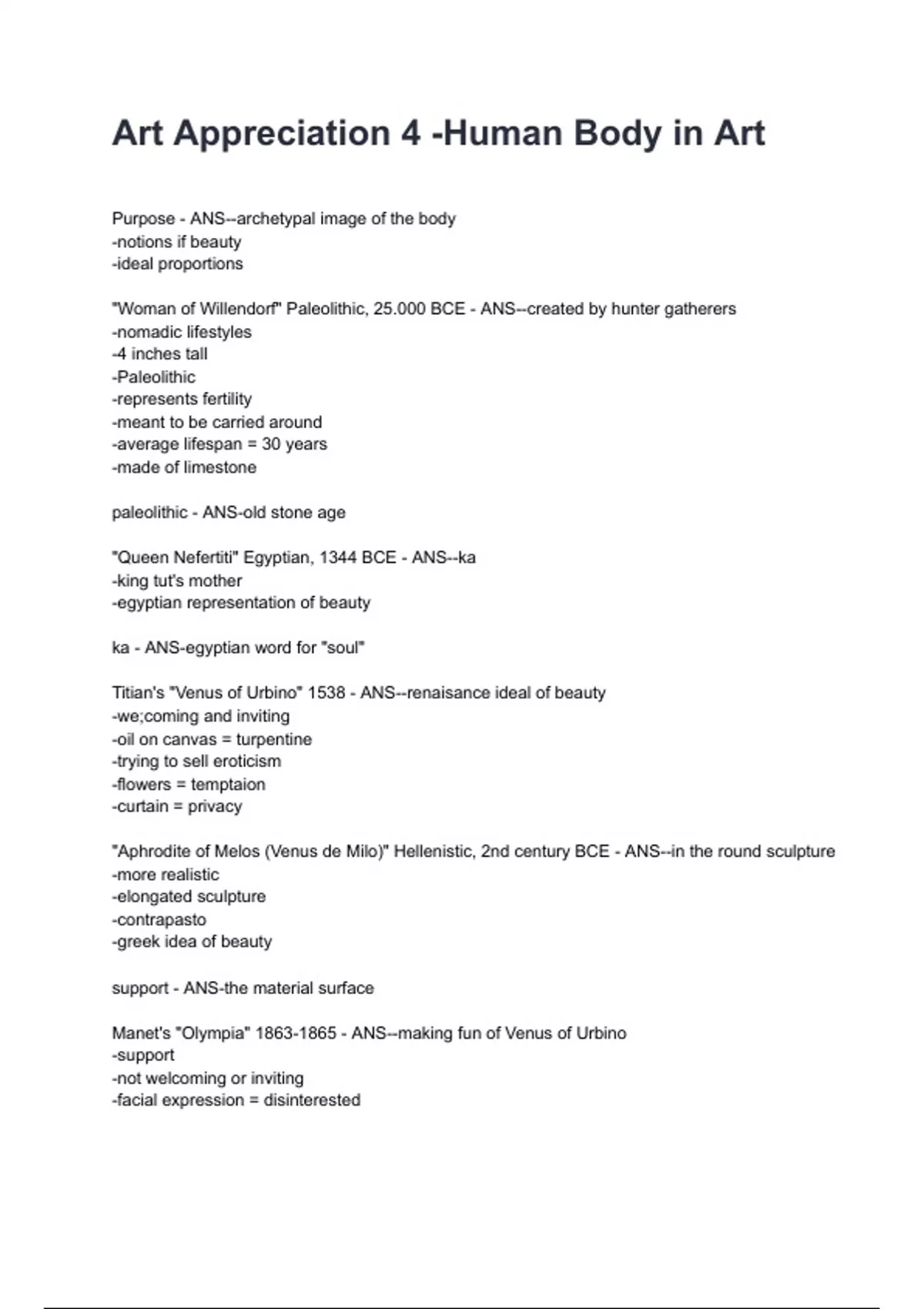 Art Appreciation 4 -Human Body in Art

Purpose - ANS--archetypal image of the body
-notions if beauty
-ideal proportions

"Woman of Willendorf" Paleolithic, 25.000 BCE - ANS--created by hunter gatherers
-nomadic lifestyles
-4 inches tall
-Paleolithic
-represents fertility
-meant to be carried around
-average lifespan = 30 years
-made of limestone

paleolithic - ANS-old stone age

"Queen Nefertiti" Egyptian, 1344 BCE - ANS--ka
-king tut's mother
-egyptian representation of beauty

ka - ANS-egyptian word for "soul"

Titian's "Venus of Urbino" 1538 - ANS--renaisance ideal of beauty
-we;coming and inviting
-oil on canvas = turpentine
-trying to sell eroticism
-flowers = temptaion
-curtain = privacy

"Aphrodite of Melos (Venus de Milo)" Hellenistic, 2nd century BCE - ANS--in the round sculpture
-more realistic
-elongated sculpture
-contrapasto
-greek idea of beauty

support - ANS-the material surface

Manet's "Olympia" 1863-1865 - ANS--making fun of Venus of Urbino
-support
-not welcoming or inviting
-facial expression = disinterested